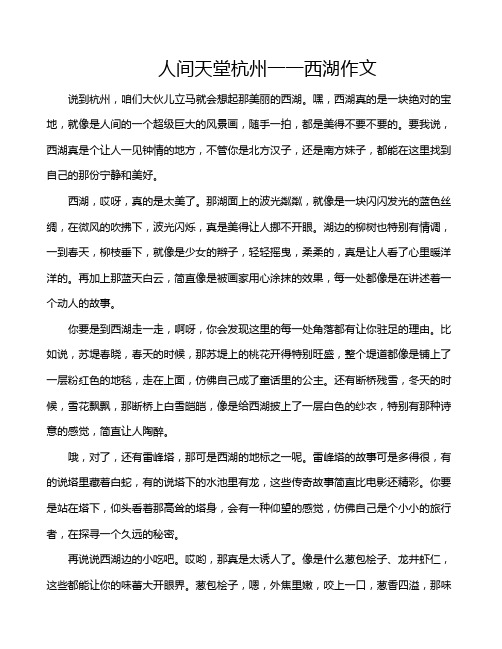 人间天堂杭州——西湖作文

说到杭州，咱们大伙儿立马就会想起那美丽的西湖。嘿，西湖真的是一块绝对的宝地，就像是人间的一个超级巨大的风景画，随手一拍，都是美得不要不要的。要我说，西湖真是个让人一见钟情的地方，不管你是北方汉子，还是南方妹子，都能在这里找到自己的那份宁静和美好。

西湖，哎呀，真的是太美了。那湖面上的波光粼粼，就像是一块闪闪发光的蓝色丝绸，在微风的吹拂下，波光闪烁，真是美得让人挪不开眼。湖边的柳树也特别有情调，一到春天，柳枝垂下，就像是少女的辫子，轻轻摇曳，柔柔的，真是让人看了心里暖洋洋的。再加上那蓝天白云，简直像是被画家用心涂抹的效果，每一处都像是在讲述着一个动人的故事。

你要是到西湖走一走，啊呀，你会发现这里的每一处角落都有让你驻足的理由。比如说，苏堤春晓，春天的时候，那苏堤上的桃花开得特别旺盛，整个堤道都像是铺上了一层粉红色的地毯，走在上面，仿佛自己成了童话里的公主。还有断桥残雪，冬天的时候，雪花飘飘，那断桥上白雪皑皑，像是给西湖披上了一层白色的纱衣，特别有那种诗意的感觉，简直让人陶醉。

哦，对了，还有雷峰塔，那可是西湖的地标之一呢。雷峰塔的故事可是多得很，有的说塔里藏着白蛇，有的说塔下的水池里有龙，这些传奇故事简直比电影还精彩。你要是站在塔下，仰头看着那高耸的塔身，会有一种仰望的感觉，仿佛自己是个小小的旅行者，在探寻一个久远的秘密。

再说说西湖边的小吃吧。哎哟，那真是太诱人了。像是什么葱包桧子、龙井虾仁，这些都能让你的味蕾大开眼界。葱包桧子，嗯，外焦里嫩，咬上一口，葱香四溢，那味